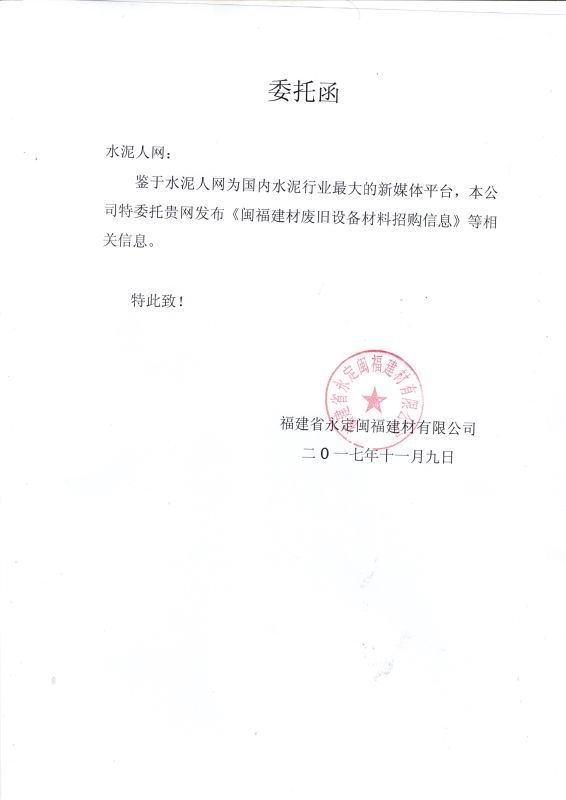 委托函

水泥人网：

鉴于水泥人网为国内水泥行业最大的新媒体平台，本公司特委托贵网发布《闽福建材废旧设备材料招购信息》等相关信息。

特此致！

福建省永定闽福建材有限公司

福建省永定闽福建材有限公司

二０一七年十一月九日